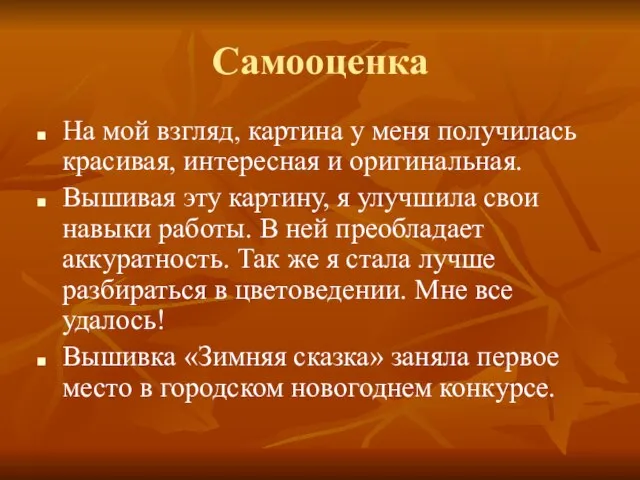 Самооценка

- На мой взгляд, картина у меня получилась красивая, интересная и оригинальная.
- Вышивая эту картину, я улучшила свои навыки работы. В ней преобладает аккуратность. Так же я стала лучше разбираться в цветоведении. Мне все удалось!
- Вышивка «Зимняя сказка» заняла первое место в городском новогоднем конкурсе.